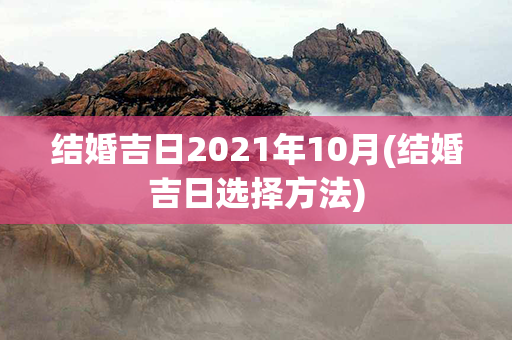 结婚吉日2021年10月(结婚吉日选择方法)